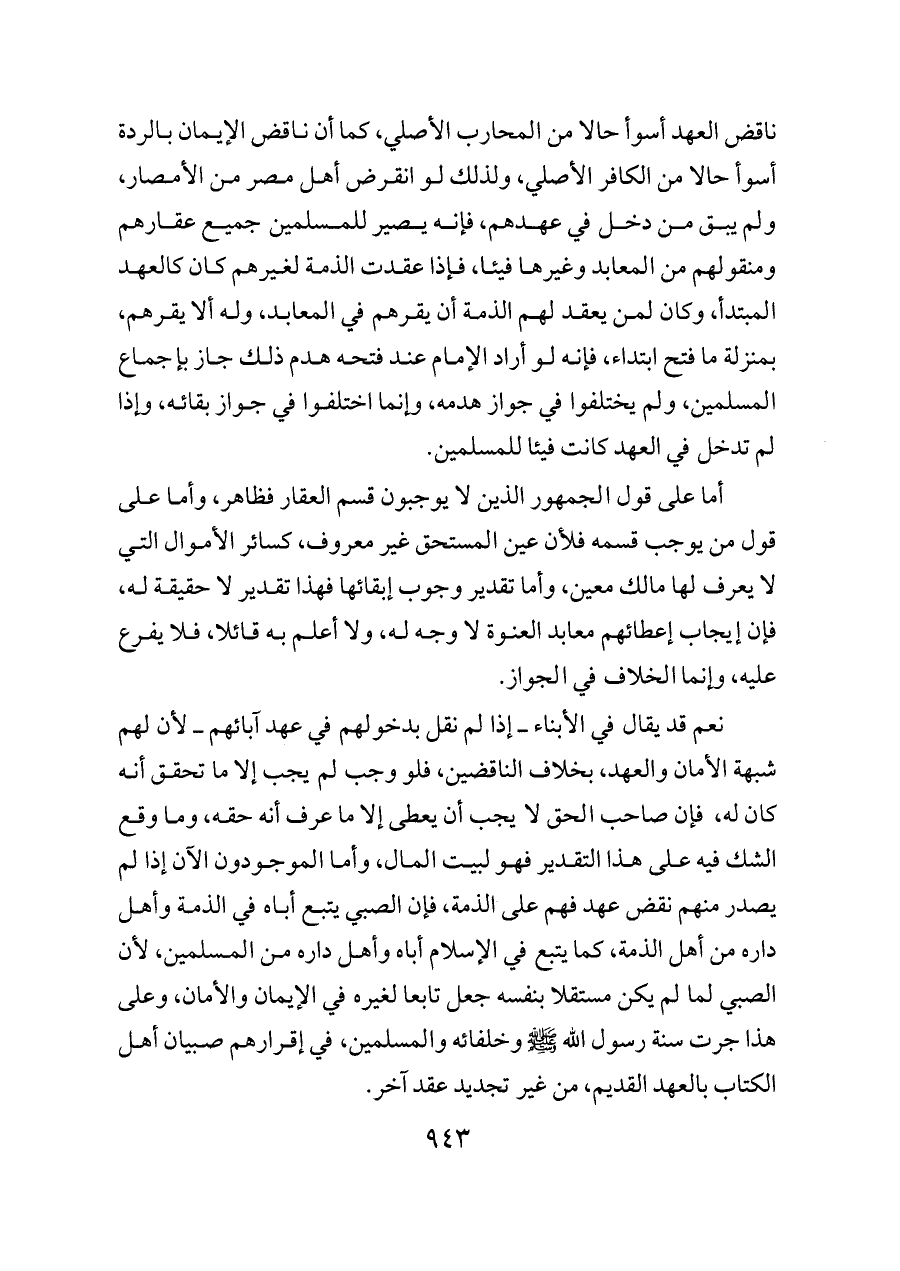 ناقض العهد أسوأ حالا من المحارب الأصلي، كما أن ناقض الإيمان بالردة أسوأ حالا من الكافر الأصلي، ولذلك لو انقرض أهل مصر من الأمصار، ولم يبق من دخل في عهدهم، فإنه يصير للمسلمين جميع عقارهم ومنقولهم من المعابد وغيرها فيئا، فإذا عقدت الذمة لغيرهم كان كالعهد المبتدأ، وكان لمن يعقد لهم الذمة أن يقرهم في المعابد، وله ألا يقرهم، بمنزلة ما فتح ابتداء، فإنه لو أراد الإمام عند فتحه هدم ذلك جاز بإجماع المسلمين، ولم يختلفوا في جواز هدمه، وإنما اختلفوا في جواز بقائه، وإذا لم تدخل في العهد كانت فيئا للمسلمين.

أما على قول الجمهور الذين لا يوجبون قسم العقار فظاهر، وأما على قول من يوجب قسمه فلأن عين المستحق غير معروف، كسائر الأموال التي لا يعرف لها مالك معين، وأما تقدير وجوب إبقائها فهذا تقدير لا حقيقة له، فإن إيجاب إعطائهم معابد العنوة لا وجه له، ولا أعلم به قائلا، فلا يفرع عليه، وإنما الخلاف في الجواز.

نعم قد يقال في الأبناء ـ إذا لم نقل بدخولهم في عهد آبائهم ـ لأن لهم شبهة الأمان والعهد، بخلاف الناقضين، فلو وجب لم يجب إلا ما تحقق أنه كان له، فإن صاحب الحق لا يجب أن يعطى إلا ما عرف أنه حقه، وما وقع الشك فيه على هذا التقدير فهو لبيت المال، وأما الموجودون الآن إذا لم يصدر منهم نقض عهد فهم على الذمة، فإن الصبي يتبع أباه في الذمة وأهل داره من أهل الذمة، كما يتبع في الإسلام أباه وأهل داره من المسلمين، لأن الصبي لما لم يكن مستقلا بنفسه جعل تابعا لغيره في الإيمان والأمان، وعلى هذا جرت سنة رسول الله ﷺ وخلفائه والمسلمين، في إقرارهم صبيان أهل الكتاب بالعهد القديم، من غير تجديد عقد آخر.

٩٤٣